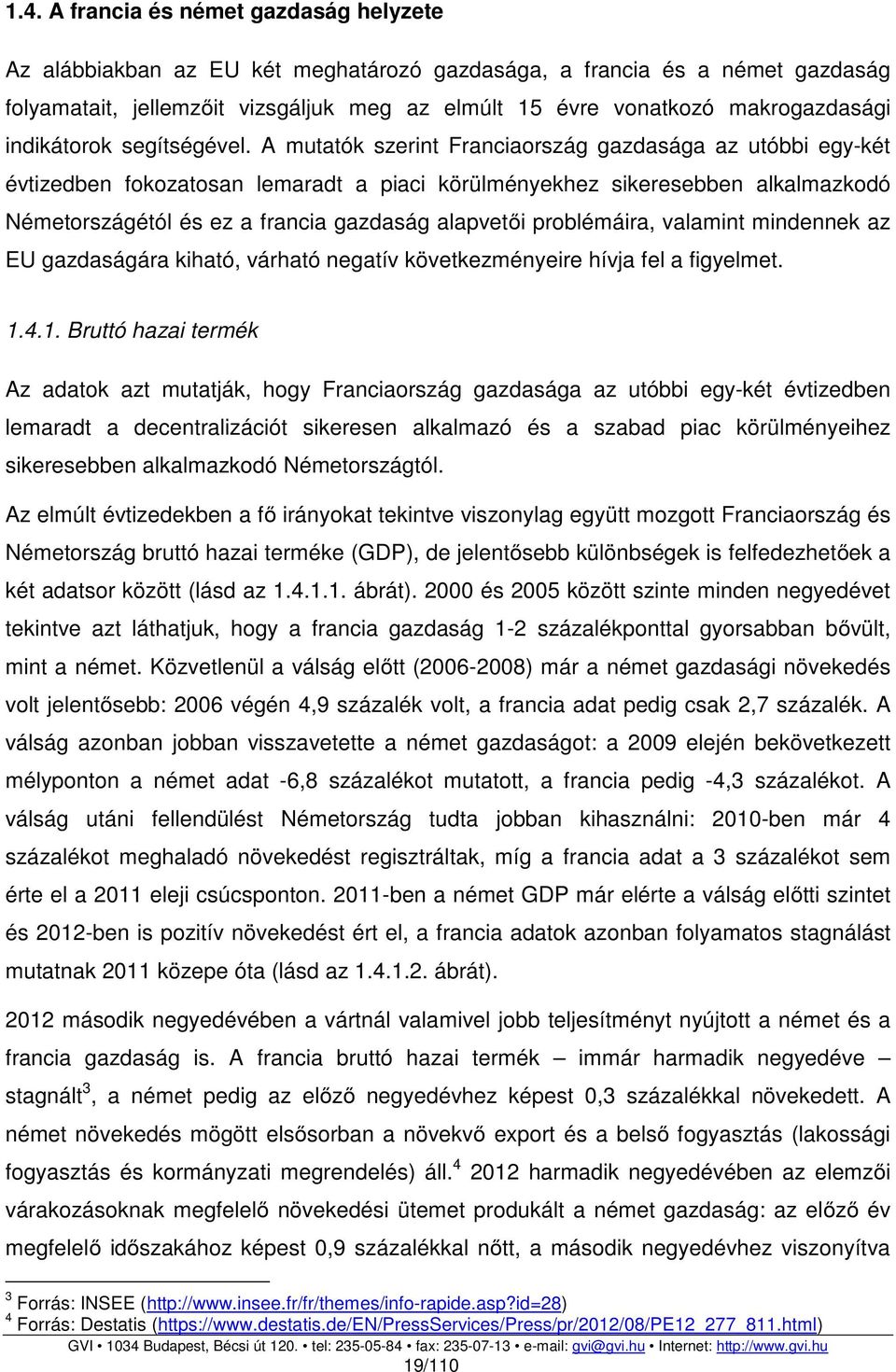 1.4. A francia és német gazdaság helyzete

Az alábbiakban az EU két meghatározó gazdasága, a francia és a német gazdaság folyamatait, jellemzőit vizsgáljuk meg az elmúlt 15 évre vonatkozó makrogazdasági indikátorok segítségével. A mutatók szerint Franciaország gazdasága az utóbbi egy-két évtizedben fokozatosan lemaradt a piaci körülményekhez sikeresebben alkalmazkodó Németországétól és ez a francia gazdaság alapvetői problémáira, valamint mindennek az EU gazdaságára kiható, várható negatív következményeire hívja fel a figyelmet.

1.4.1. Bruttó hazai termék

Az adatok azt mutatják, hogy Franciaország gazdasága az utóbbi egy-két évtizedben lemaradt a decentralizációt sikeresen alkalmazó és a szabad piac körülményeihez sikeresebben alkalmazkodó Németországtól.

Az elmúlt évtizedekben a fő irányokat tekintve viszonylag együtt mozgott Franciaország és Németország bruttó hazai terméke (GDP), de jelentősebb különbségek is felfedezhetőek a két adatsor között (lásd az 1.4.1.1. ábrát). 2000 és 2005 között szinte minden negyedévet tekintve azt láthatjuk, hogy a francia gazdaság 1-2 százalékponttal gyorsabban bővült, mint a német. Közvetlenül a válság előtt (2006-2008) már a német gazdasági növekedés volt jelentősebb: 2006 végén 4,9 százalék volt, a francia adat pedig csak 2,7 százalék. A válság azonban jobban visszavetette a német gazdaságot: a 2009 elején bekövetkezett mélyponton a német adat -6,8 százalékot mutatott, a francia pedig -4,3 százalékot. A válság utáni fellendülést Németország tudta jobban kihasználni: 2010-ben már 4 százalékot meghaladó növekedést regisztráltak, míg a francia adat a 3 százalékot sem érte el a 2011 eleji csúcsponton. 2011-ben a német GDP már elérte a válság előtti szintet és 2012-ben is pozitív növekedést ért el, a francia adatok azonban folyamatos stagnálást mutatnak 2011 közepe óta (lásd az 1.4.1.2. ábrát).

2012 második negyedévében a vártnál valamivel jobb teljesítményt nyújtott a német és a francia gazdaság is. A francia bruttó hazai termék – immár harmadik negyedéve – stagnált$^3$, a német pedig az előző negyedévhez képest 0,3 százalékkal növekedett. A német növekedés mögött elsősorban a növekvő export és a belső fogyasztás (lakossági fogyasztás és kormányzati megrendelés) áll.$^4$ 2012 harmadik negyedévében az elemzői várakozásoknak megfelelő növekedési ütemet produkált a német gazdaság: az előző év megfelelő időszakához képest 0,9 százalékkal nőtt, a második negyedévhez viszonyítva

$^3$ Forrás: INSEE (http://www.insee.fr/fr/themes/info-rapide.asp?id=28)
$^4$ Forrás: Destatis (https://www.destatis.de/EN/PressServices/Press/pr/2012/08/PE12_277_811.html)
GVI • 1034 Budapest, Bécsi út 120. • tel: 235-05-84 • fax: 235-07-13 • e-mail: gvi@gvi.hu • Internet: http://www.gvi.hu
19/110